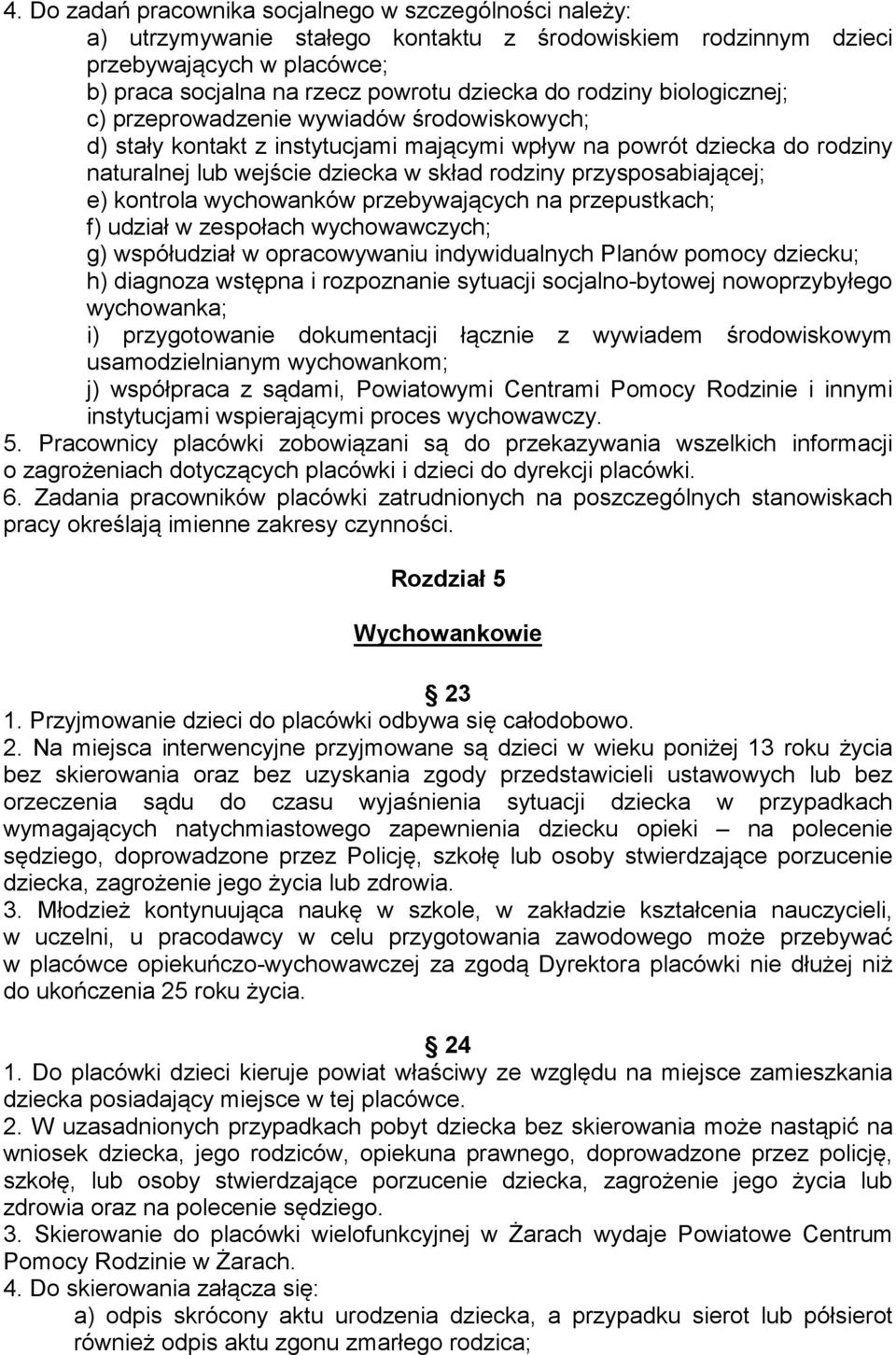 4. Do zadań pracownika socjalnego w szczególności należy:
a) utrzymywanie stałego kontaktu z środowiskiem rodzinnym dzieci przebywających w placówce;
b) praca socjalna na rzecz powrotu dziecka do rodziny biologicznej;
c) przeprowadzenie wywiadów środowiskowych;
d) stały kontakt z instytucjami mającymi wpływ na powrót dziecka do rodziny naturalnej lub wejście dziecka w skład rodziny przysposabiającej;
e) kontrola wychowanków przebywających na przepustkach;
f) udział w zespołach wychowawczych;
g) współudział w opracowywaniu indywidualnych Planów pomocy dziecku;
h) diagnoza wstępna i rozpoznanie sytuacji socjalno-bytowej nowoprzybyłego wychowanka;
i) przygotowanie dokumentacji łącznie z wywiadem środowiskowym usamodzielnianym wychowankom;
j) współpraca z sądami, Powiatowymi Centrami Pomocy Rodzinie i innymi instytucjami wspierającymi proces wychowawczy.
5. Pracownicy placówki zobowiązani są do przekazywania wszelkich informacji o zagrożeniach dotyczących placówki i dzieci do dyrekcji placówki.
6. Zadania pracowników placówki zatrudnionych na poszczególnych stanowiskach pracy określają imienne zakresy czynności.

Rozdział 5

Wychowankowie

23
1. Przyjmowanie dzieci do placówki odbywa się całodobowo.
2. Na miejsca interwencyjne przyjmowane są dzieci w wieku poniżej 13 roku życia bez skierowania oraz bez uzyskania zgody przedstawicieli ustawowych lub bez orzeczenia sądu do czasu wyjaśnienia sytuacji dziecka w przypadkach wymagających natychmiastowego zapewnienia dziecku opieki – na polecenie sędziego, doprowadzone przez Policję, szkołę lub osoby stwierdzające porzucenie dziecka, zagrożenie jego życia lub zdrowia.
3. Młodzież kontynuująca naukę w szkole, w zakładzie kształcenia nauczycieli, w uczelni, u pracodawcy w celu przygotowania zawodowego może przebywać w placówce opiekuńczo-wychowawczej za zgodą Dyrektora placówki nie dłużej niż do ukończenia 25 roku życia.

24
1. Do placówki dzieci kieruje powiat właściwy ze względu na miejsce zamieszkania dziecka posiadający miejsce w tej placówce.
2. W uzasadnionych przypadkach pobyt dziecka bez skierowania może nastąpić na wniosek dziecka, jego rodziców, opiekuna prawnego, doprowadzone przez policję, szkołę, lub osoby stwierdzające porzucenie dziecka, zagrożenie jego życia lub zdrowia oraz na polecenie sędziego.
3. Skierowanie do placówki wielofunkcyjnej w Żarach wydaje Powiatowe Centrum Pomocy Rodzinie w Żarach.
4. Do skierowania załącza się:
a) odpis skrócony aktu urodzenia dziecka, a przypadku sierot lub półsierot również odpis aktu zgonu zmarłego rodzica;